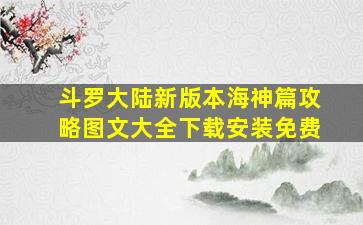 斗罗大陆新版本海神篇攻略图文大全下载安装免费